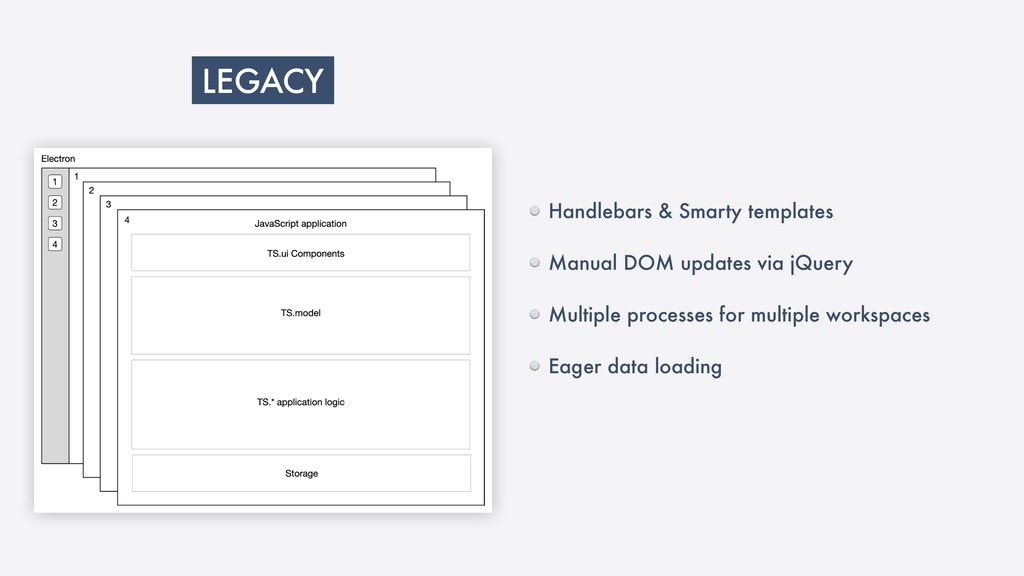 LEGACY

Electron

1
2
3
4

1

2

3

4

JavaScript application

TS.ui Components

TS.model

TS.* application logic

Storage

• Handlebars & Smarty templates

• Manual DOM updates via jQuery

• Multiple processes for multiple workspaces

• Eager data loading